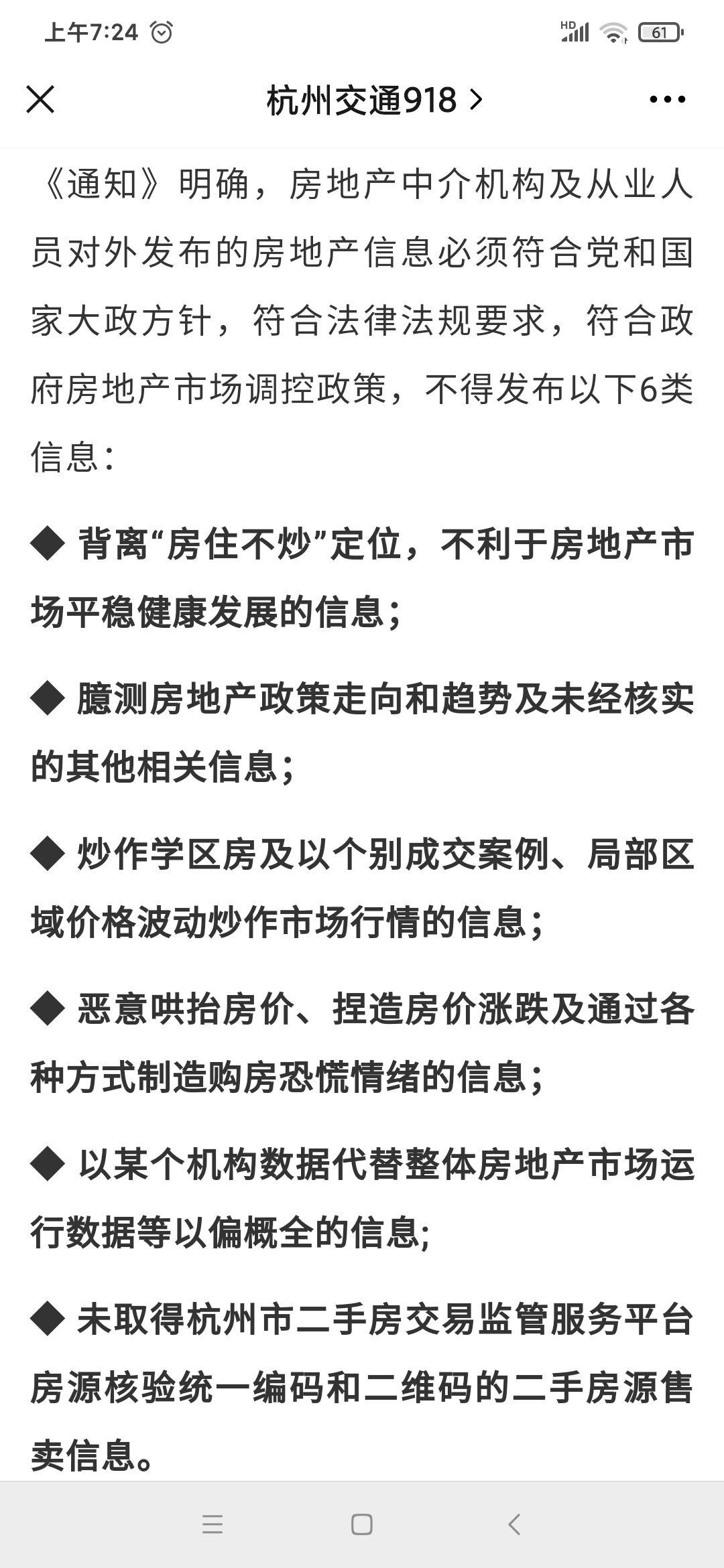 上午7:24

HD 61

杭州交通918 >

《通知》明确，房地产中介机构及从业人员对外发布的房地产信息必须符合党和国家大政方针，符合法律法规要求，符合政府房地产市场调控政策，不得发布以下6类信息：

◆ 背离“房住不炒”定位，不利于房地产市场平稳健康发展的信息；

◆ 臆测房地产政策走向和趋势及未经核实的其他相关信息；

◆ 炒作学区房及以个别成交案例、局部区域价格波动炒作市场行情的信息；

◆ 恶意哄抬房价、捏造房价涨跌及通过各种方式制造购房恐慌情绪的信息；

◆ 以某个机构数据代替整体房地产市场运行数据等以偏概全的信息;

◆ 未取得杭州市二手房交易监管服务平台房源核验统一编码和二维码的二手房源售卖信息。